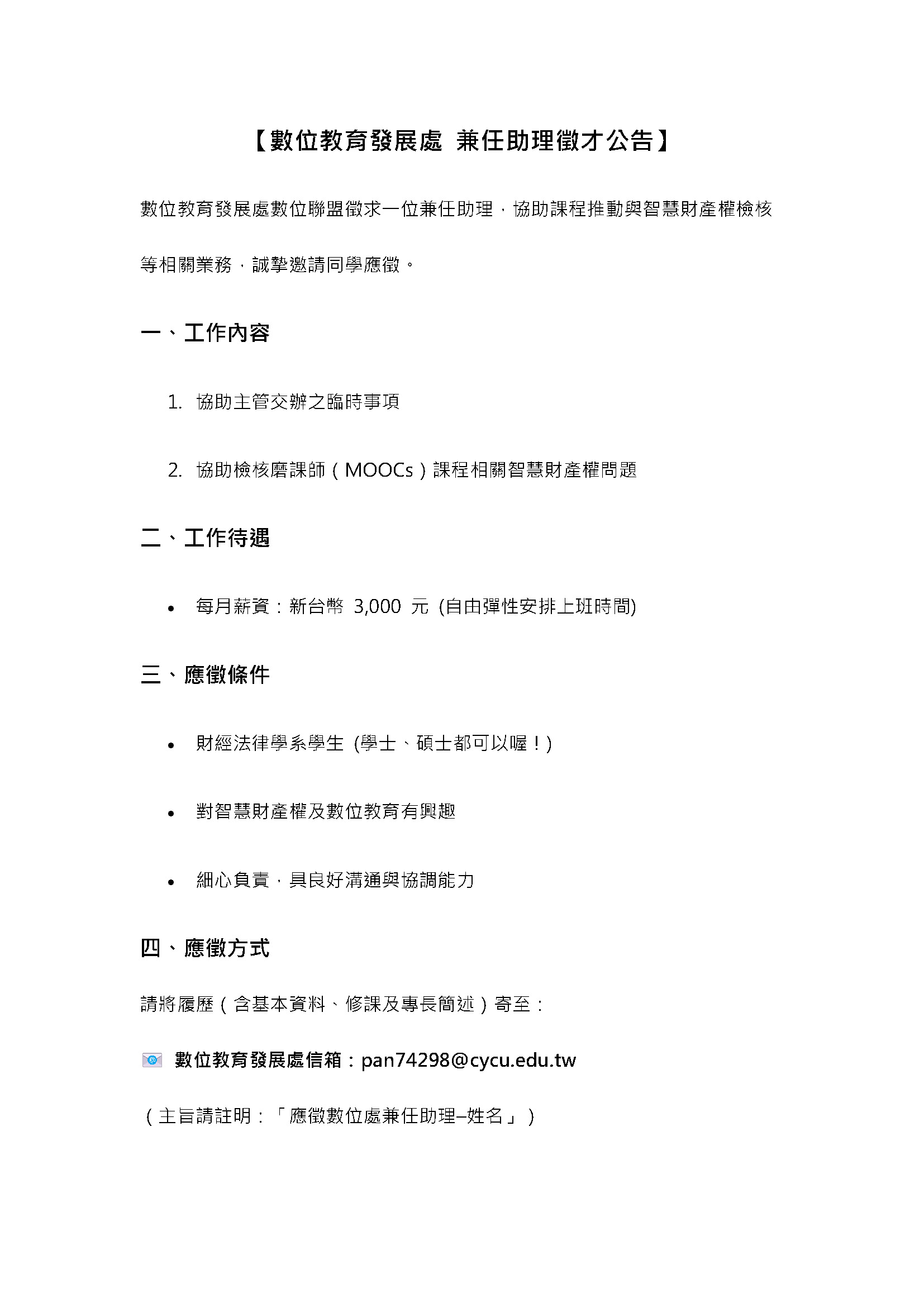 【數位教育發展處 兼任助理徵才公告】

數位教育發展處數位聯盟徵求一位兼任助理，協助課程推動與智慧財產權檢核等相關業務，誠摯邀請同學應徵。

一、工作內容

1. 協助主管交辦之臨時事項

2. 協助檢核磨課師（MOOCs）課程相關智慧財產權問題

二、工作待遇

• 每月薪資：新台幣 3,000 元 (自由彈性安排上班時間)

三、應徵條件

• 財經法律學系學生 (學士、碩士都可以喔！)

• 對智慧財產權及數位教育有興趣

• 細心負責，具良好溝通與協調能力

四、應徵方式

請將履歷（含基本資料、修課及專長簡述）寄至：

數位教育發展處信箱：pan74298@cycu.edu.tw

（主旨請註明：「應徵數位處兼任助理–姓名」）